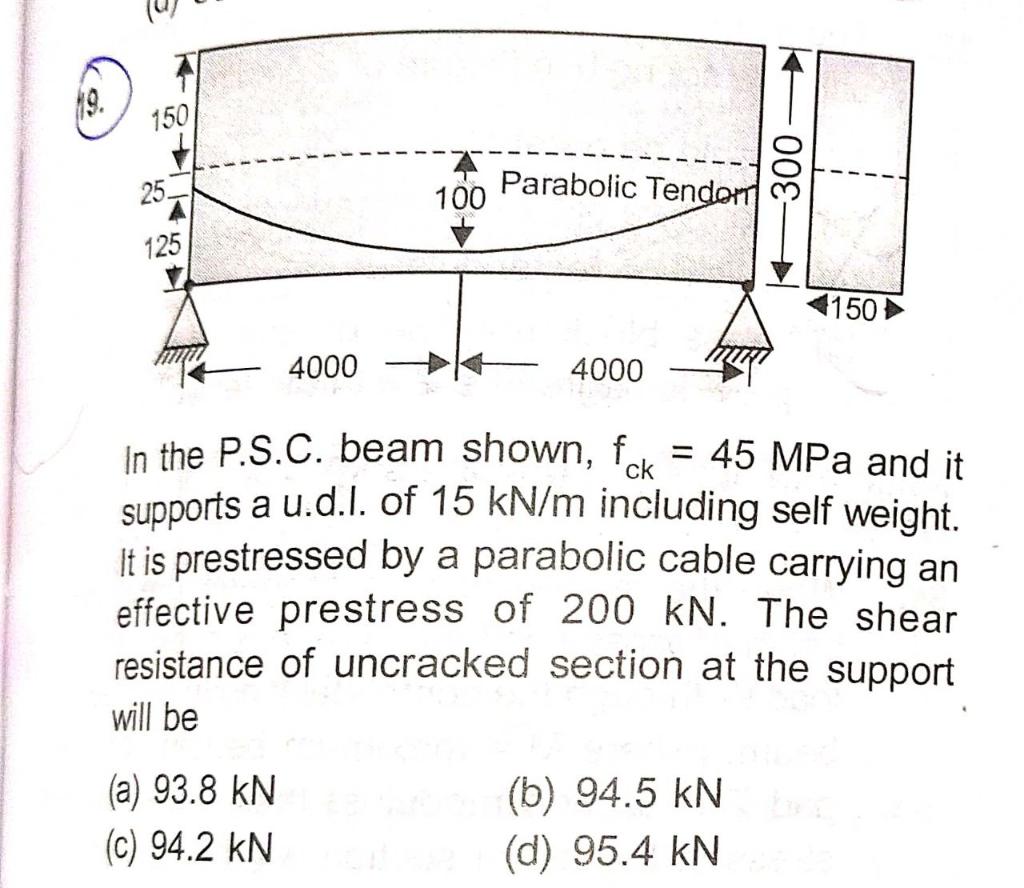 19.

150

25

125

100

Parabolic Tendon

300

150

4000

4000

In the P.S.C. beam shown, $f_{ck}$ = 45 MPa and it supports a u.d.l. of 15 kN/m including self weight. It is prestressed by a parabolic cable carrying an effective prestress of 200 kN. The shear resistance of uncracked section at the support will be

(a) 93.8 kN
(b) 94.5 kN
(c) 94.2 kN
(d) 95.4 kN